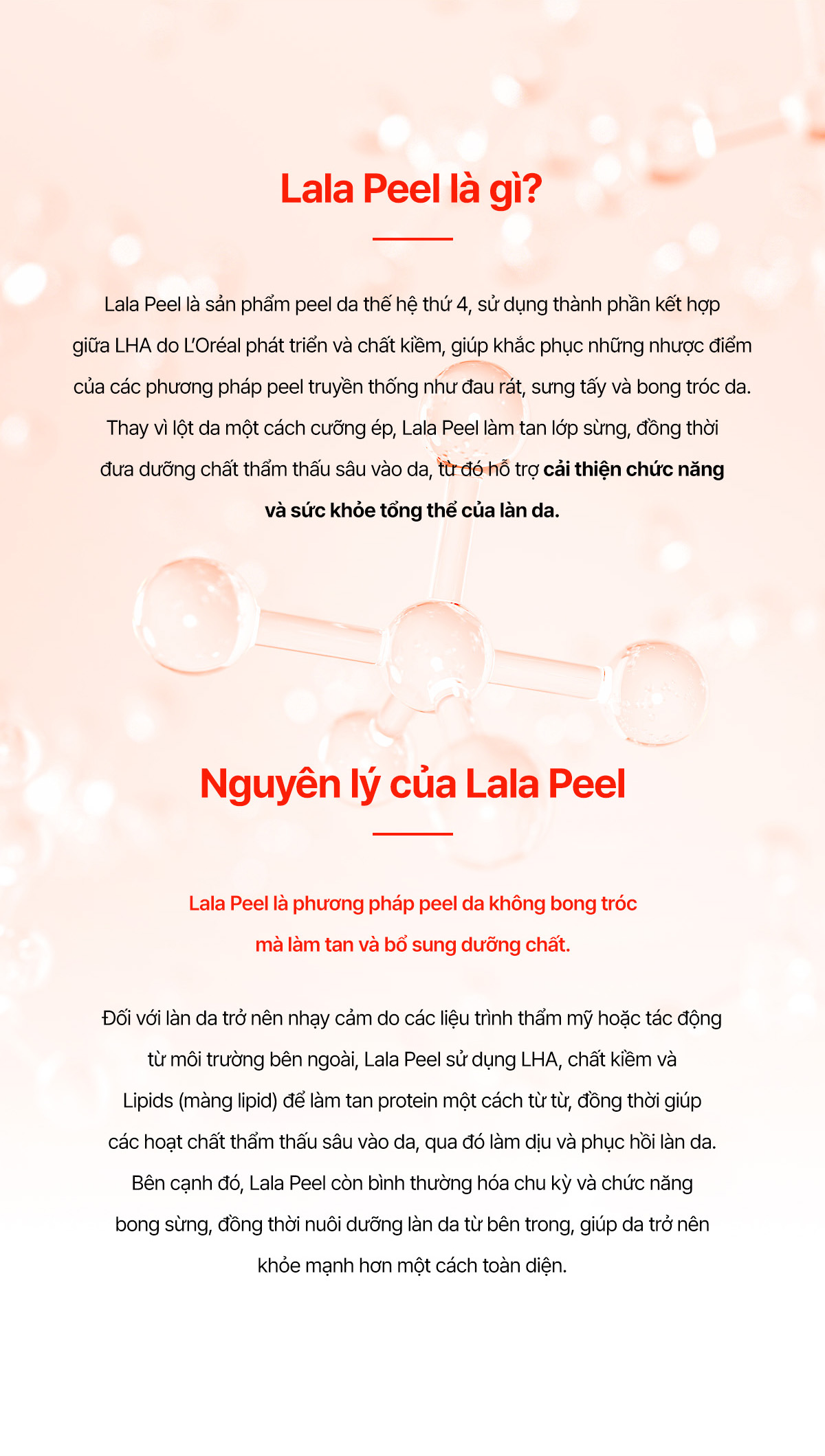 Lala Peel là gì?

Lala Peel là sản phẩm peel da thế hệ thứ 4, sử dụng thành phần kết hợp giữa LHA do L'Oréal phát triển và chất kiềm, giúp khắc phục những nhược điểm của các phương pháp peel truyền thống như đau rát, sưng tấy và bong tróc da. Thay vì lột da một cách cưỡng ép, Lala Peel làm tan lớp sừng, đồng thời đưa dưỡng chất thẩm thấu sâu vào da, từ đó hỗ trợ cải thiện chức năng và sức khỏe tổng thể của làn da.

Nguyên lý của Lala Peel

Lala Peel là phương pháp peel da không bong tróc mà làm tan và bổ sung dưỡng chất.

Đối với làn da trở nên nhạy cảm do các liệu trình thẩm mỹ hoặc tác động từ môi trường bên ngoài, Lala Peel sử dụng LHA, chất kiềm và Lipids (màng lipid) để làm tan protein một cách từ từ, đồng thời giúp các hoạt chất thẩm thấu sâu vào da, qua đó làm dịu và phục hồi làn da. Bên cạnh đó, Lala Peel còn bình thường hóa chu kỳ và chức năng bong sừng, đồng thời nuôi dưỡng làn da từ bên trong, giúp da trở nên khỏe mạnh hơn một cách toàn diện.